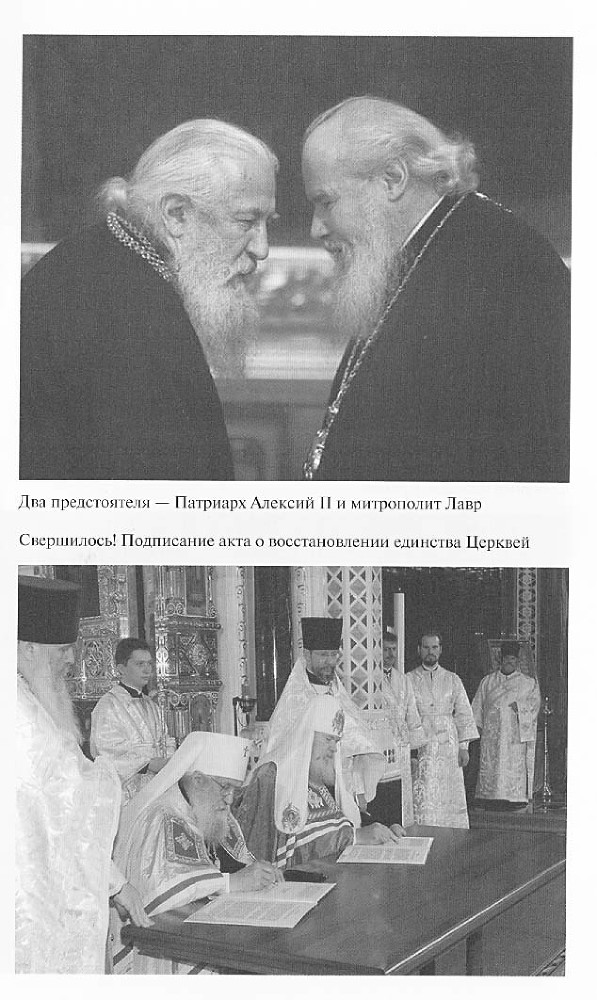 Два предстоятеля — Патриарх Алексий II и митрополит Лавр

Свершилось! Подписание акта о восстановлении единства Церквей